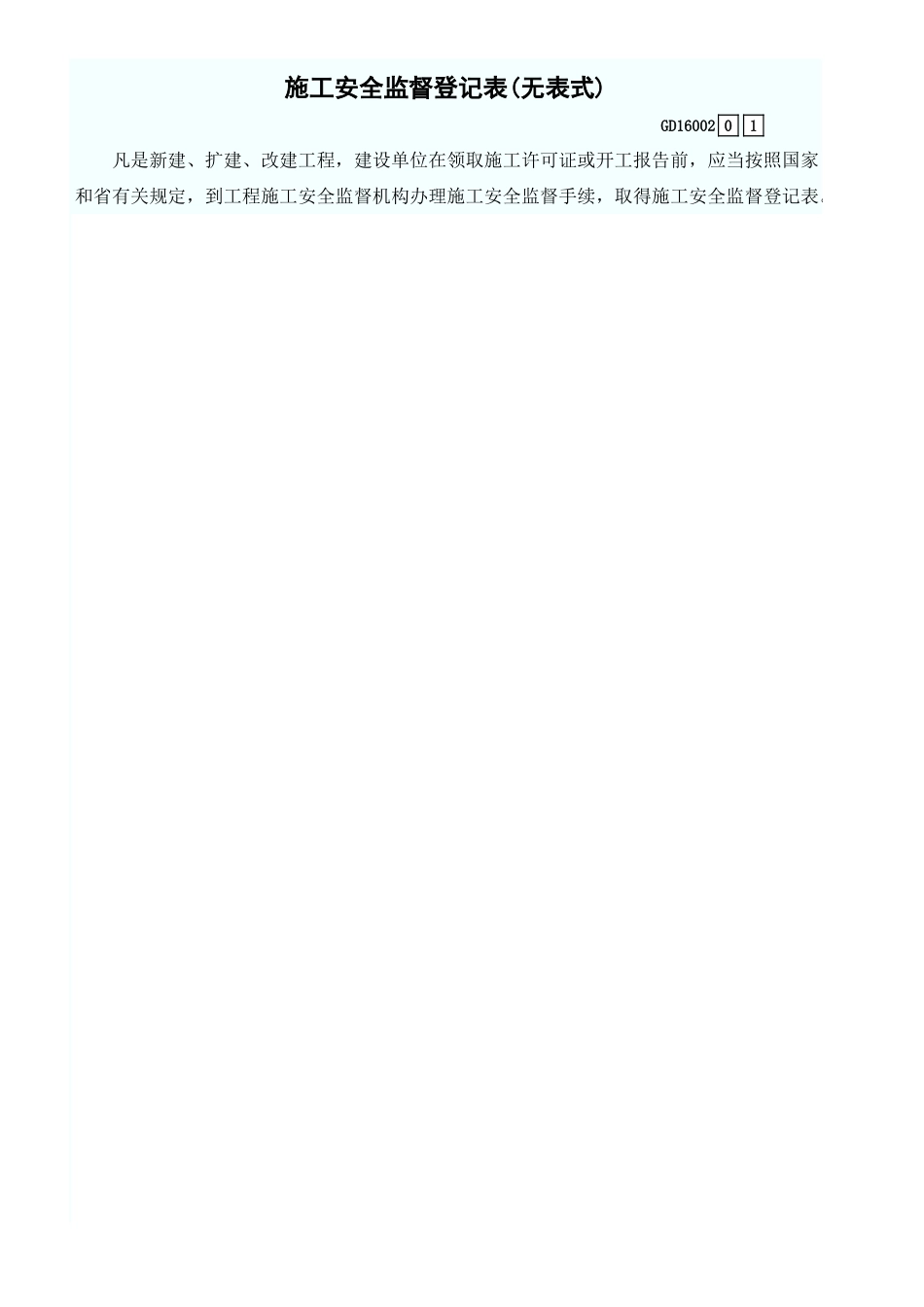 施工安全监督登记表(无表式)

GD16002 0 1

凡是新建、扩建、改建工程，建设单位在领取施工许可证或开工报告前，应当按照国家和省有关规定，到工程施工安全监督机构办理施工安全监督手续，取得施工安全监督登记表。